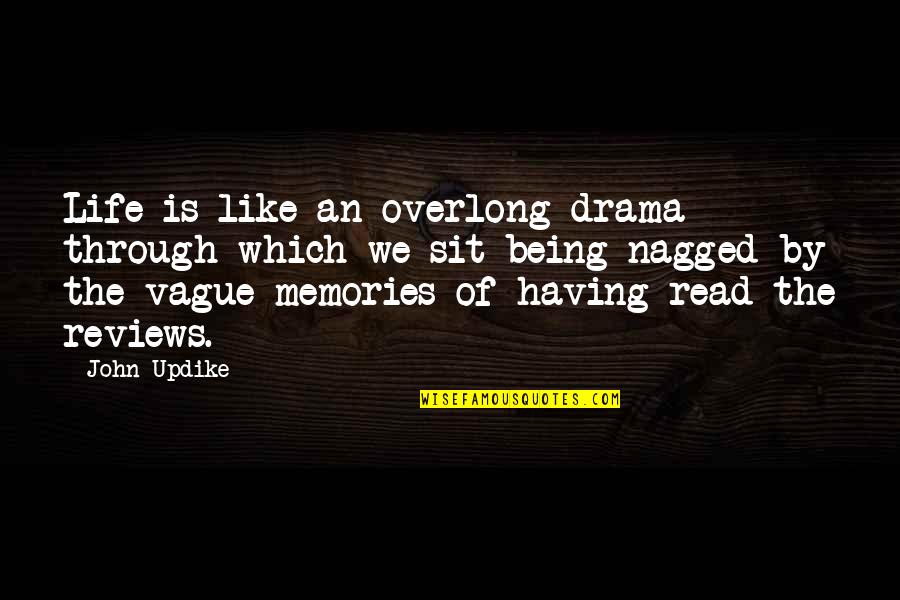 Life is like an overlong drama through which we sit being nagged by the vague memories of having read the reviews.

John Updike

WISEFAMOUSQUOTES.COM